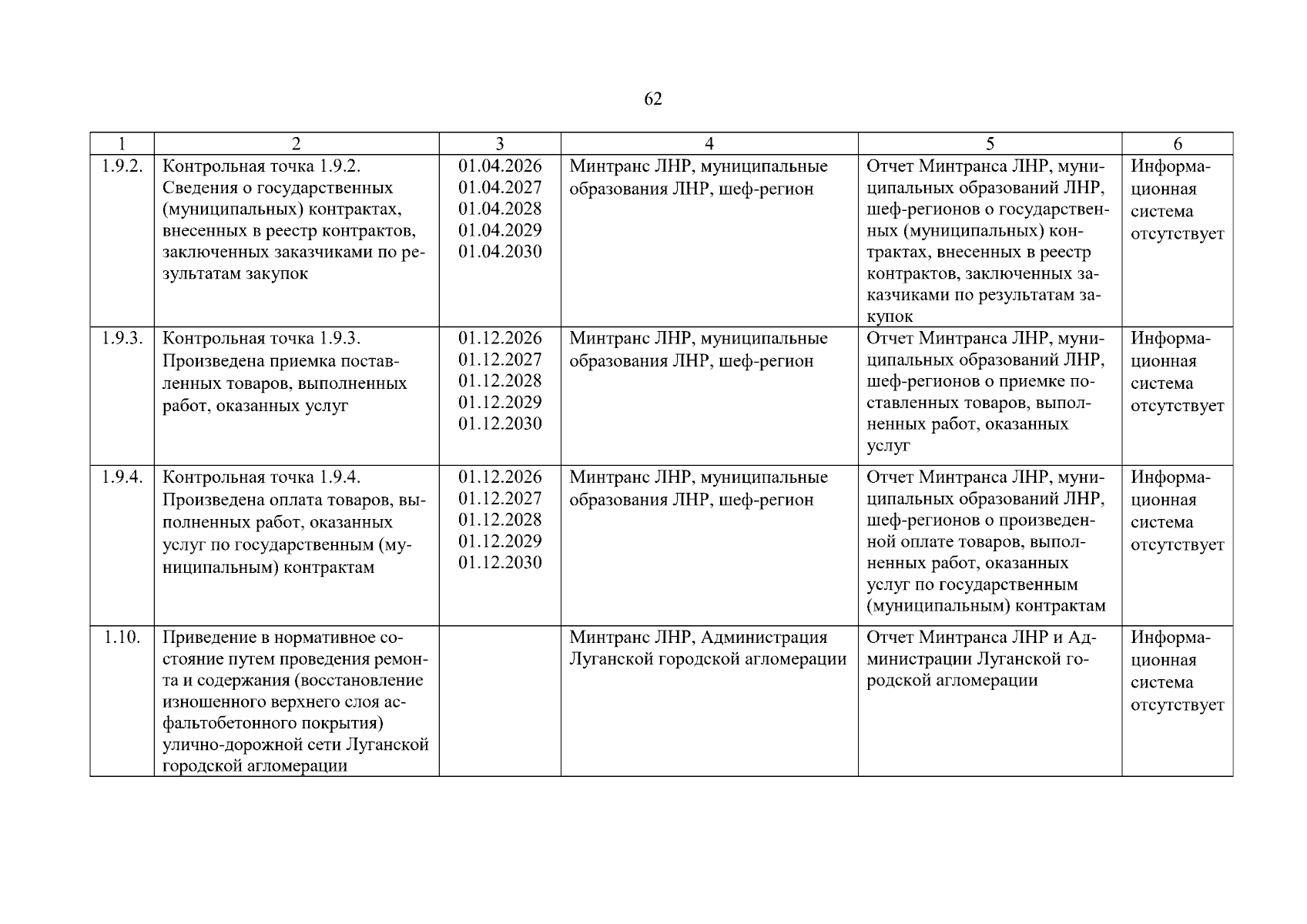 62

| 1 | 2 | 3 | 4 | 5 | 6 |
|---|---|---|---|---|---|
| 1.9.2. | Контрольная точка 1.9.2. Сведения о государственных (муниципальных) контрактах, внесенных в реестр контрактов, заключенных заказчиками по результатам закупок | 01.04.2026 01.04.2027 01.04.2028 01.04.2029 01.04.2030 | Минтранс ЛНР, муниципальные образования ЛНР, шеф-регион | Отчет Минтранса ЛНР, муниципальных образований ЛНР, шеф-регионов о государственных (муниципальных) контрактах, внесенных в реестр контрактов, заключенных заказчиками по результатам закупок | Информационная система отсутствует |
| 1.9.3. | Контрольная точка 1.9.3. Произведена приемка поставленных товаров, выполненных работ, оказанных услуг | 01.12.2026 01.12.2027 01.12.2028 01.12.2029 01.12.2030 | Минтранс ЛНР, муниципальные образования ЛНР, шеф-регион | Отчет Минтранса ЛНР, муниципальных образований ЛНР, шеф-регионов о приемке поставленных товаров, выполненных работ, оказанных услуг | Информационная система отсутствует |
| 1.9.4. | Контрольная точка 1.9.4. Произведена оплата товаров, выполненных работ, оказанных услуг по государственным (муниципальным) контрактам | 01.12.2026 01.12.2027 01.12.2028 01.12.2029 01.12.2030 | Минтранс ЛНР, муниципальные образования ЛНР, шеф-регион | Отчет Минтранса ЛНР, муниципальных образований ЛНР, шеф-регионов о произведенной оплате товаров, выполненных работ, оказанных услуг по государственным (муниципальным) контрактам | Информационная система отсутствует |
| 1.10. | Приведение в нормативное состояние путем проведения ремонта и содержания (восстановление изношенного верхнего слоя асфальтобетонного покрытия) улично-дорожной сети Луганской городской агломерации | | Минтранс ЛНР, Администрация Луганской городской агломерации | Отчет Минтранса ЛНР и Администрации Луганской городской агломерации | Информационная система отсутствует |